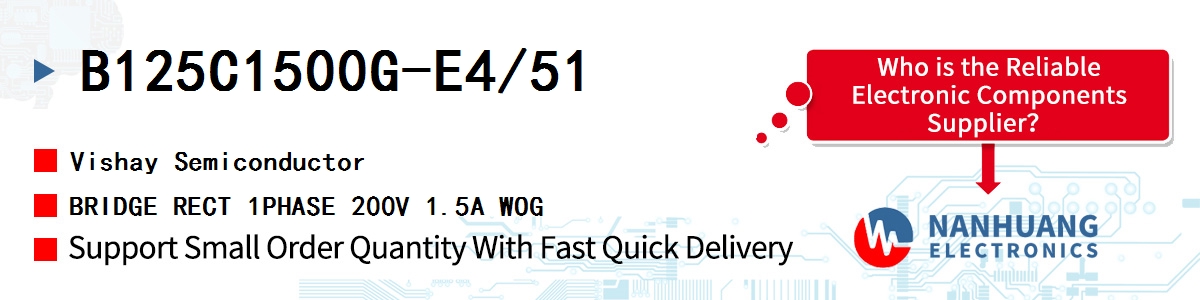 B125C1500G-E4/51

Vishay Semiconductor

BRIDGE RECT 1PHASE 200V 1.5A WOG

Support Small Order Quantity With Fast Quick Delivery

Who is the Reliable Electronic Components Supplier?

NANHUANG
ELECTRONICS